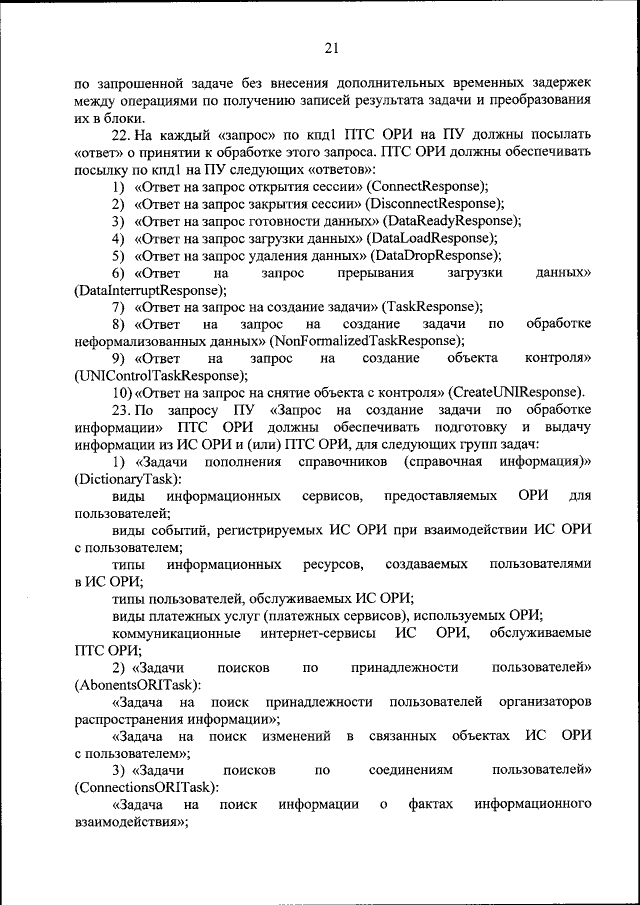 21

по запрошенной задаче без внесения дополнительных временных задержек между операциями по получению записей результата задачи и преобразования их в блоки.

22. На каждый «запрос» по кпд1 ПТС ОРИ на ПУ должны посылать «ответ» о принятии к обработке этого запроса. ПТС ОРИ должны обеспечивать посылку по кпд1 на ПУ следующих «ответов»:

1) «Ответ на запрос открытия сессии» (ConnectResponse);

2) «Ответ на запрос закрытия сессии» (DisconnectResponse);

3) «Ответ на запрос готовности данных» (DataReadyResponse);

4) «Ответ на запрос загрузки данных» (DataLoadResponse);

5) «Ответ на запрос удаления данных» (DataDropResponse);

6) «Ответ на запрос прерывания загрузки данных» (DataInterruptResponse);

7) «Ответ на запрос на создание задачи» (TaskResponse);

8) «Ответ на запрос на создание задачи по обработке неформализованных данных» (NonFormalizedTaskResponse);

9) «Ответ на запрос на создание объекта контроля» (UNIControlTaskResponse);

10) «Ответ на запрос на снятие объекта с контроля» (CreateUNIResponse).

23. По запросу ПУ «Запрос на создание задачи по обработке информации» ПТС ОРИ должны обеспечивать подготовку и выдачу информации из ИС ОРИ и (или) ПТС ОРИ, для следующих групп задач:

1) «Задачи пополнения справочников (справочная информация)» (DictionaryTask):

виды информационных сервисов, предоставляемых ОРИ для пользователей;

виды событий, регистрируемых ИС ОРИ при взаимодействии ИС ОРИ с пользователем;

типы информационных ресурсов, создаваемых пользователями в ИС ОРИ;

типы пользователей, обслуживаемых ИС ОРИ;

виды платежных услуг (платежных сервисов), используемых ОРИ;

коммуникационные интернет-сервисы ИС ОРИ, обслуживаемые ПТС ОРИ;

2) «Задачи поисков по принадлежности пользователей» (AbonentsORITask):

«Задача на поиск принадлежности пользователей организаторов распространения информации»;

«Задача на поиск изменений в связанных объектах ИС ОРИ с пользователем»;

3) «Задачи поисков по соединениям пользователей» (ConnectionsORITask):

«Задача на поиск информации о фактах информационного взаимодействия»;